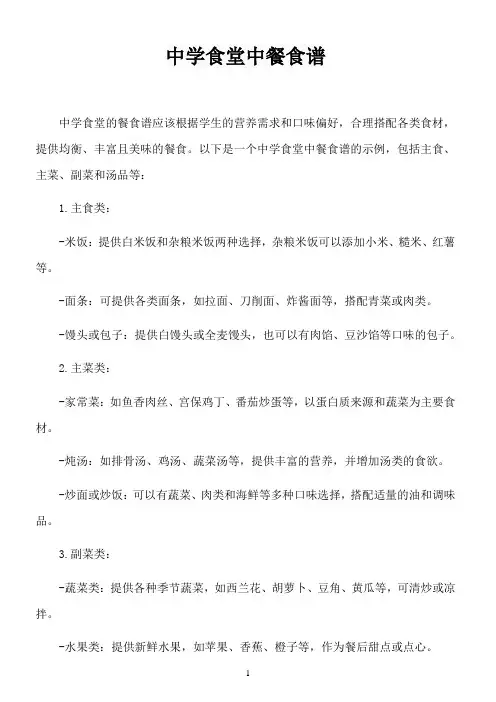 中学食堂中餐食谱

中学食堂的餐食谱应该根据学生的营养需求和口味偏好，合理搭配各类食材，提供均衡、丰富且美味的餐食。以下是一个中学食堂中餐食谱的示例，包括主食、主菜、副菜和汤品等：

1. 主食类：

-米饭：提供白米饭和杂粮米饭两种选择，杂粮米饭可以添加小米、糙米、红薯等。

-面条：可提供各类面条，如拉面、刀削面、炸酱面等，搭配青菜或肉类。

-馒头或包子：提供白馒头或全麦馒头，也可以有肉馅、豆沙馅等口味的包子。

2. 主菜类：

-家常菜：如鱼香肉丝、宫保鸡丁、番茄炒蛋等，以蛋白质来源和蔬菜为主要食材。

-炖汤：如排骨汤、鸡汤、蔬菜汤等，提供丰富的营养，并增加汤类的食欲。

-炒面或炒饭：可以有蔬菜、肉类和海鲜等多种口味选择，搭配适量的油和调味品。

3. 副菜类：

-蔬菜类：提供各种季节蔬菜，如西兰花、胡萝卜、豆角、黄瓜等，可清炒或凉拌。

-水果类：提供新鲜水果，如苹果、香蕉、橙子等，作为餐后甜点或点心。

1